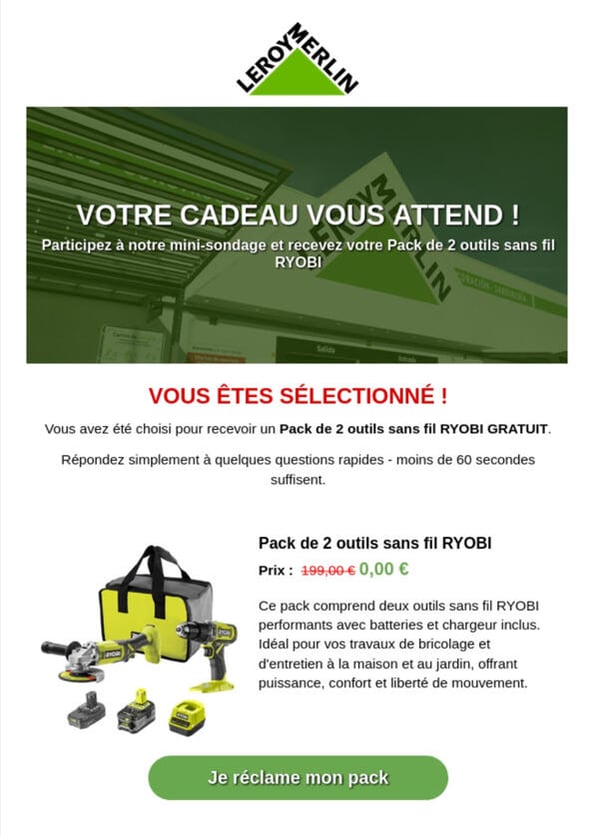 LEROY MERLIN

VOTRE CADEAU VOUS ATTEND !

Participez à notre mini-sondage et recevez votre Pack de 2 outils sans fil RYOBI

VOUS ÊTES SÉLECTIONNÉ !

Vous avez été choisi pour recevoir un Pack de 2 outils sans fil RYOBI GRATUIT.

Répondez simplement à quelques questions rapides - moins de 60 secondes suffisent.

Pack de 2 outils sans fil RYOBI

Prix : 199,00 € 0,00 €

Ce pack comprend deux outils sans fil RYOBI performants avec batteries et chargeur inclus. Idéal pour vos travaux de bricolage et d'entretien à la maison et au jardin, offrant puissance, confort et liberté de mouvement.

Je réclame mon pack